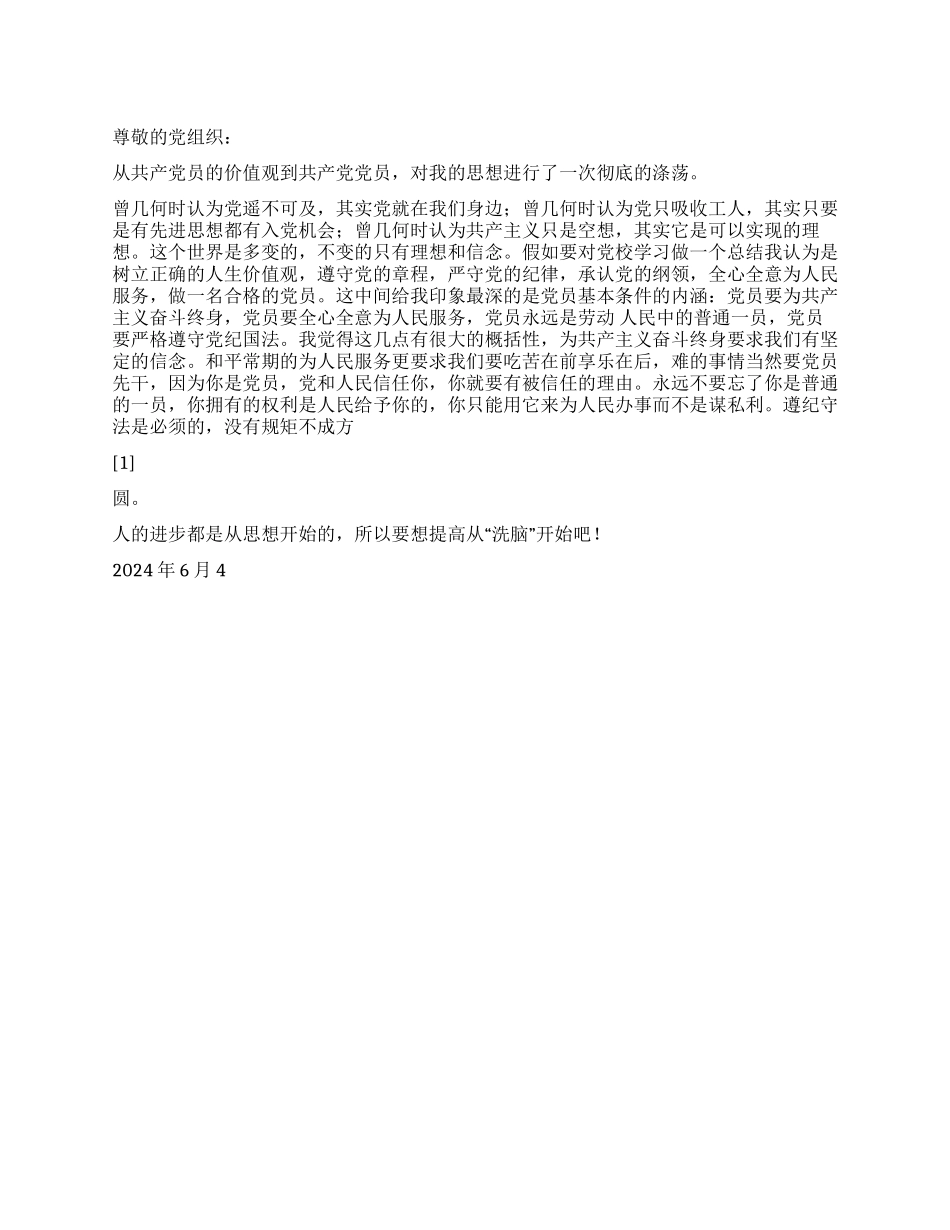 尊敬的党组织：

从共产党员的价值观到共产党党员，对我的思想进行了一次彻底的涤荡。

曾几何时认为党遥不可及，其实党就在我们身边；曾几何时认为党只吸收工人，其实只要是有先进思想都有入党机会；曾几何时认为共产主义只是空想，其实它是可以实现的理想。这个世界是多变的，不变的只有理想和信念。假如要对党校学习做一个总结我认为是树立正确的人生价值观，遵守党的章程，严守党的纪律，承认党的纲领，全心全意为人民服务，做一名合格的党员。这中间给我印象最深的是党员基本条件的内涵：党员要为共产主义奋斗终身，党员要全心全意为人民服务，党员永远是劳动 人民中的普通一员，党员要严格遵守党纪国法。我觉得这几点有很大的概括性，为共产主义奋斗终身要求我们有坚定的信念。和平常期的为人民服务更要求我们要吃苦在前享乐在后，难的事情当然要党员先干，因为你是党员，党和人民信任你，你就要有被信任的理由。永远不要忘了你是普通的一员，你拥有的权利是人民给予你的，你只能用它来为人民办事而不是谋私利。遵纪守法是必须的，没有规矩不成方

[1]

圆。

人的进步都是从思想开始的，所以要想提高从“洗脑”开始吧！

2024 年 6 月 4